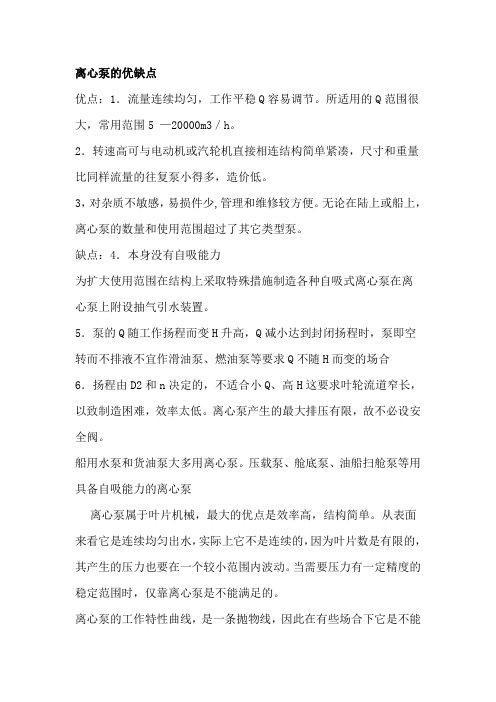 离心泵的优缺点

优点：1．流量连续均匀，工作平稳Q容易调节。所适用的Q范围很大，常用范围5 —20000m3／h。

2．转速高可与电动机或汽轮机直接相连结构简单紧凑，尺寸和重量比同样流量的往复泵小得多，造价低。

3，对杂质不敏感，易损件少,管理和维修较方便。无论在陆上或船上，离心泵的数量和使用范围超过了其它类型泵。

缺点：4．本身没有自吸能力

为扩大使用范围在结构上采取特殊措施制造各种自吸式离心泵在离心泵上附设抽气引水装置。

5．泵的Q随工作扬程而变H升高，Q减小达到封闭扬程时，泵即空转而不排液不宜作滑油泵、燃油泵等要求Q不随H而变的场合

6．扬程由D2和n决定的，不适合小Q、高H这要求叶轮流道窄长，以致制造困难，效率太低。离心泵产生的最大排压有限，故不必设安全阀。

船用水泵和货油泵大多用离心泵。压载泵、舱底泵、油船扫舱泵等用具备自吸能力的离心泵

离心泵属于叶片机械，最大的优点是效率高，结构简单。从表面来看它是连续均匀出水，实际上它不是连续的，因为叶片数是有限的，其产生的压力也要在一个较小范围内波动。当需要压力有一定精度的稳定范围时，仅靠离心泵是不能满足的。

离心泵的工作特性曲线，是一条抛物线，因此在有些场合下它是不能